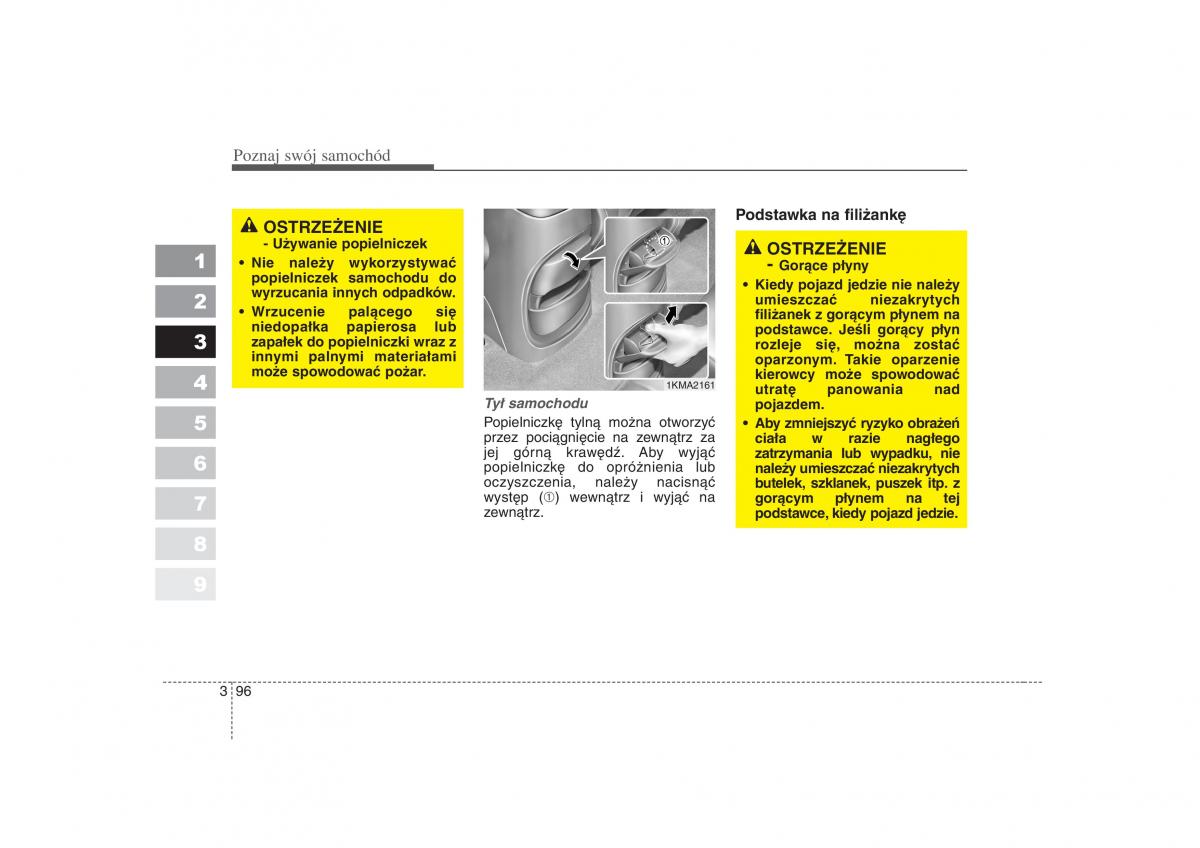 Poznaj swój samochód

1
2
3
4
5
6
7
8
9

OSTRZEŻENIE
- Używanie popielniczek

• Nie należy wykorzystywać popielniczek samochodu do wyrzucania innych odpadków.
• Wrzucenie palącego się niedopałka papierosa lub zapałek do popielniczki wraz z innymi palnymi materiałami może spowodować pożar.

①
1KMA2161

Tył samochodu
Popielniczkę tylną można otworzyć przez pociągnięcie na zewnątrz za jej górną krawędź. Aby wyjąć popielniczkę do opróżnienia lub oczyszczenia, należy nacisnąć występ (①) wewnątrz i wyjąć na zewnątrz.

Podstawka na filiżankę

OSTRZEŻENIE
- Gorące płyny

• Kiedy pojazd jedzie nie należy umieszczać niezakrytych filiżanek z gorącym płynem na podstawce. Jeśli gorący płyn rozleje się, można zostać oparzonym. Takie oparzenie kierowcy może spowodować utratę panowania nad pojazdem.
• Aby zmniejszyć ryzyko obrażeń ciała w razie nagłego zatrzymania lub wypadku, nie należy umieszczać niezakrytych butelek, szklanek, puszek itp. z gorącym płynem na tej podstawce, kiedy pojazd jedzie.

3 96